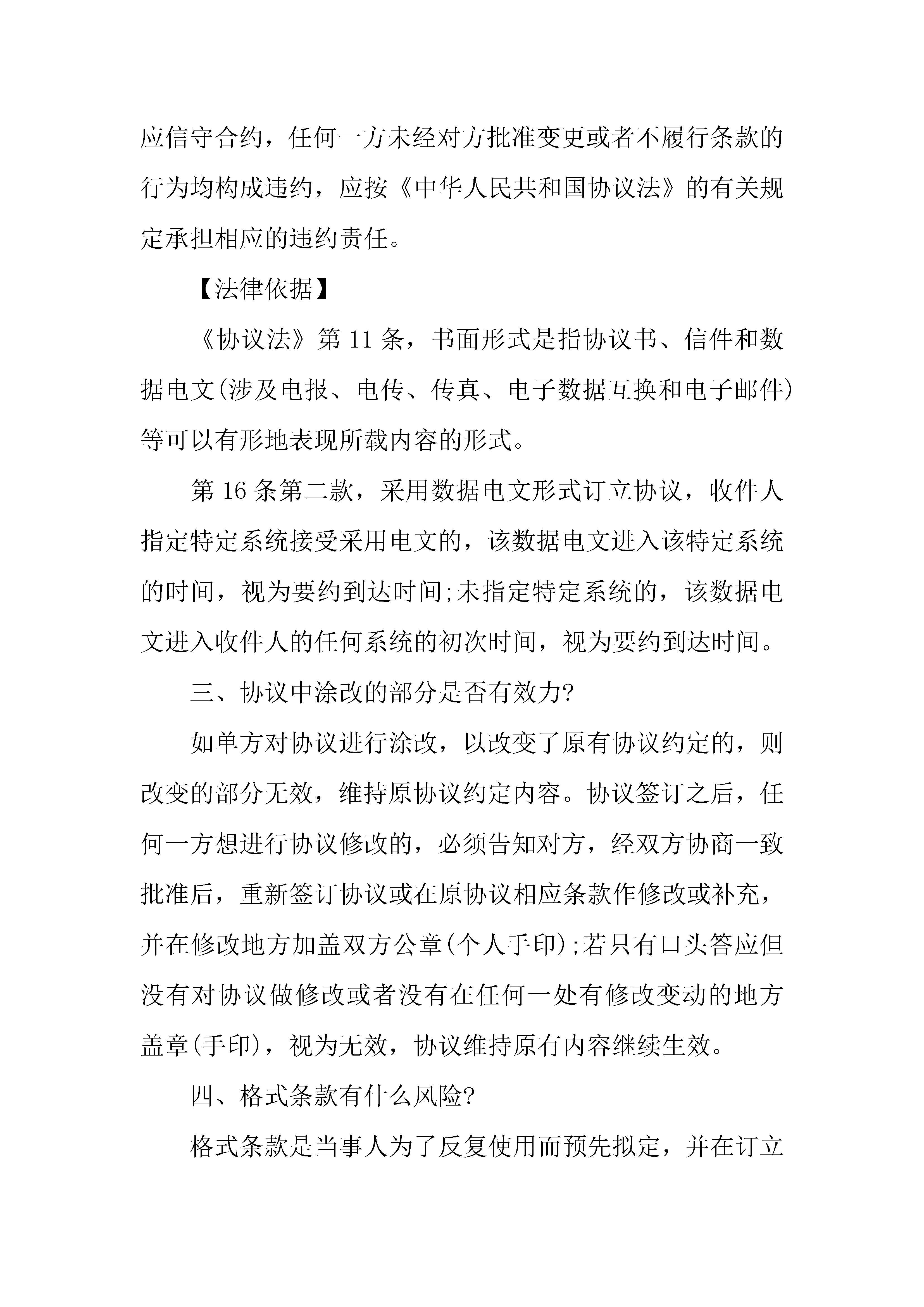 应信守合约，任何一方未经对方批准变更或者不履行条款的行为均构成违约，应按《中华人民共和国协议法》的有关规定承担相应的违约责任。

【法律依据】

《协议法》第 11 条，书面形式是指协议书、信件和数据电文(涉及电报、电传、传真、电子数据互换和电子邮件)等可以有形地表现所载内容的形式。

第 16 条第二款，采用数据电文形式订立协议，收件人指定特定系统接受采用电文的，该数据电文进入该特定系统的时间，视为要约到达时间;未指定特定系统的，该数据电文进入收件人的任何系统的初次时间，视为要约到达时间。

三、协议中涂改的部分是否有效力?

如单方对协议进行涂改，以改变了原有协议约定的，则改变的部分无效，维持原协议约定内容。协议签订之后，任何一方想进行协议修改的，必须告知对方，经双方协商一致批准后，重新签订协议或在原协议相应条款作修改或补充，并在修改地方加盖双方公章(个人手印);若只有口头答应但没有对协议做修改或者没有在任何一处有修改变动的地方盖章(手印)，视为无效，协议维持原有内容继续生效。

四、格式条款有什么风险?

格式条款是当事人为了反复使用而预先拟定，并在订立